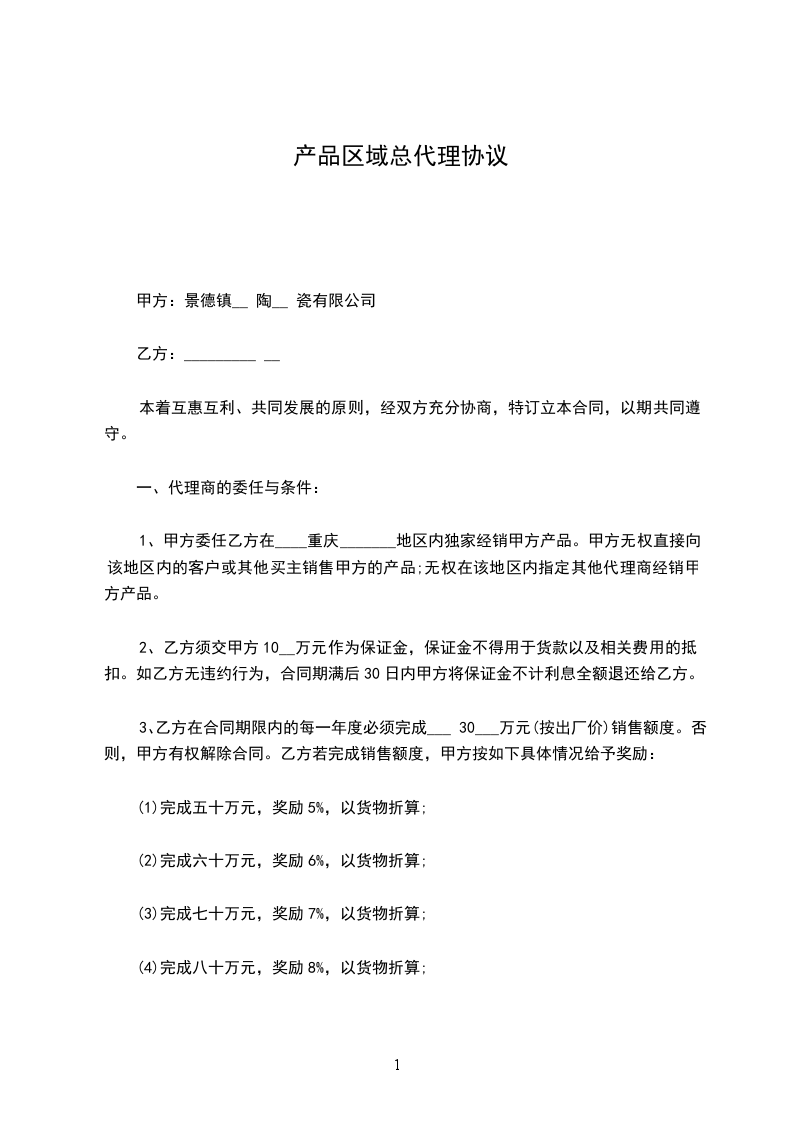 产品区域总代理协议

甲方：景德镇__ 陶__ 瓷有限公司

乙方：_________ __

本着互惠互利、共同发展的原则，经双方充分协商，特订立本合同，以期共同遵守。

一、代理商的委任与条件：

1、甲方委任乙方在____重庆_______地区内独家经销甲方产品。甲方无权直接向该地区内的客户或其他买主销售甲方的产品;无权在该地区内指定其他代理商经销甲方产品。

2、乙方须交甲方 10__万元作为保证金，保证金不得用于货款以及相关费用的抵扣。如乙方无违约行为，合同期满后 30 日内甲方将保证金不计利息全额退还给乙方。

3、乙方在合同期限内的每一年度必须完成___ 30___万元(按出厂价)销售额度。否则，甲方有权解除合同。乙方若完成销售额度，甲方按如下具体情况给予奖励：

⑴完成五十万元，奖励 5%，以货物折算;

⑵完成六十万元，奖励 6%，以货物折算;

⑶完成七十万元，奖励 7%，以货物折算;

⑷完成八十万元，奖励 8%，以货物折算;

1